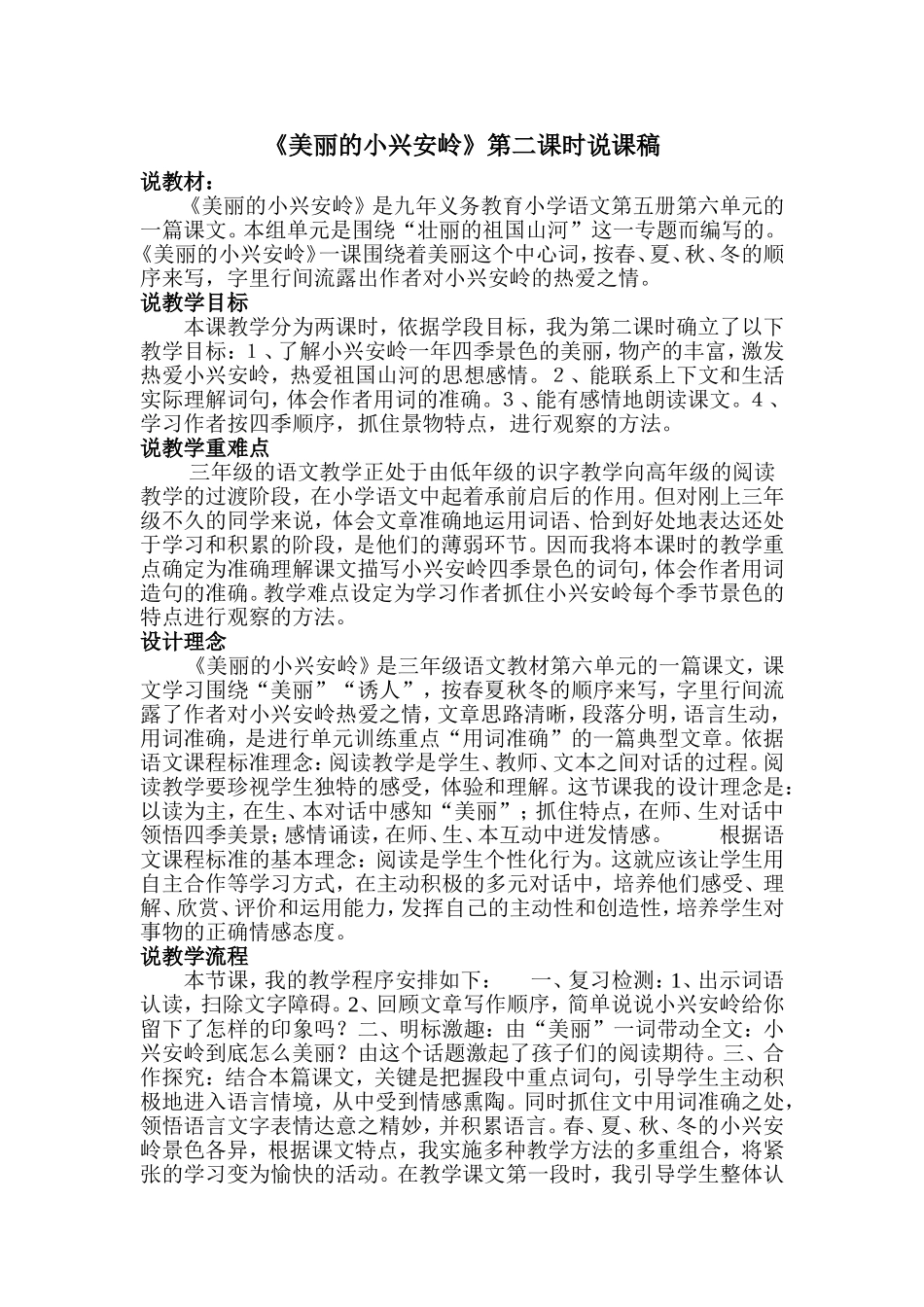 《美丽的小兴安岭》第二课时说课稿

说教材：

《美丽的小兴安岭》是九年义务教育小学语文第五册第六单元的一篇课文。本组单元是围绕“壮丽的祖国山河”这一专题而编写的。《美丽的小兴安岭》一课围绕着美丽这个中心词，按春、夏、秋、冬的顺序来写，字里行间流露出作者对小兴安岭的热爱之情。

说教学目标

本课教学分为两课时，依据学段目标，我为第二课时确立了以下教学目标：1、了解小兴安岭一年四季景色的美丽，物产的丰富，激发热爱小兴安岭，热爱祖国山河的思想感情。2、能联系上下文和生活实际理解词句，体会作者用词的准确。3、能有感情地朗读课文。4、学习作者按四季顺序，抓住景物特点，进行观察的方法。

说教学重难点

三年级的语文教学正处于由低年级的识字教学向高年级的阅读教学的过渡阶段，在小学语文中起着承前启后的作用。但对刚上三年级不久的同学来说，体会文章准确地运用词语、恰到好处地表达还处于学习和积累的阶段，是他们的薄弱环节。因而我将本课时的教学重点确定为准确理解课文描写小兴安岭四季景色的词句，体会作者用词造句的准确。教学难点设定为学习作者抓住小兴安岭每个季节景色的特点进行观察的方法。

设计理念

《美丽的小兴安岭》是三年级语文教材第六单元的一篇课文，课文学习围绕“美丽”“诱人”，按春夏秋冬的顺序来写，字里行间流露了作者对小兴安岭热爱之情，文章思路清晰，段落分明，语言生动，用词准确，是进行单元训练重点“用词准确”的一篇典型文章。依据语文课程标准理念：阅读教学是学生、教师、文本之间对话的过程。阅读教学要珍视学生独特的感受，体验和理解。这节课我的设计理念是：以读为主，在生、本对话中感知“美丽”；抓住特点，在师、生对话中领悟四季美景；感情诵读，在师、生、本互动中迸发情感。 根据语文课程标准的基本理念：阅读是学生个性化行为。这就应该让学生用自主合作等学习方式，在主动积极的多元对话中，培养他们感受、理解、欣赏、评价和运用能力，发挥自己的主动性和创造性，培养学生对事物的正确情感态度。

说教学流程

本节课，我的教学程序安排如下： 一、复习检测：1、出示词语认读，扫除文字障碍。2、回顾文章写作顺序，简单说说小兴安岭给你留下了怎样的印象吗？二、明标激趣：由“美丽”一词带动全文：小兴安岭到底怎么美丽？由这个话题激起了孩子们的阅读期待。三、合作探究：结合本篇课文，关键是把握段中重点词句，引导学生主动积极地进入语言情境，从中受到情感熏陶。同时抓住文中用词准确之处，领悟语言文字表情达意之精妙，并积累语言。春、夏、秋、冬的小兴安岭景色各异，根据课文特点，我实施多种教学方法的多重组合，将紧张的学习变为愉快的活动。在教学课文第一段时，我引导学生整体认